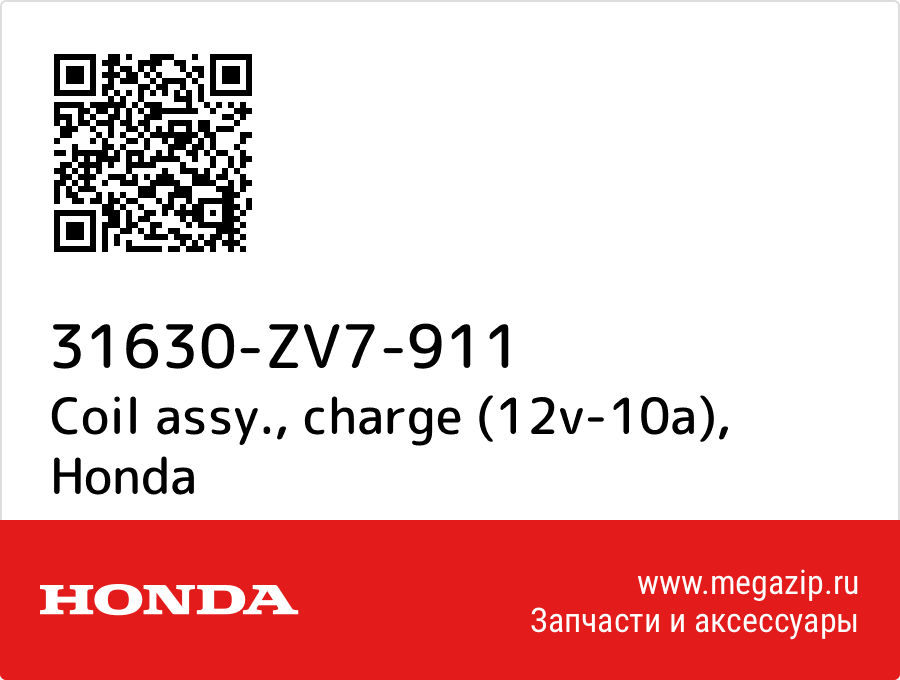 31630-ZV7-911
Coil assy., charge (12v-10a), Honda

HONDA

www.megazip.ru
Запчасти и аксессуары